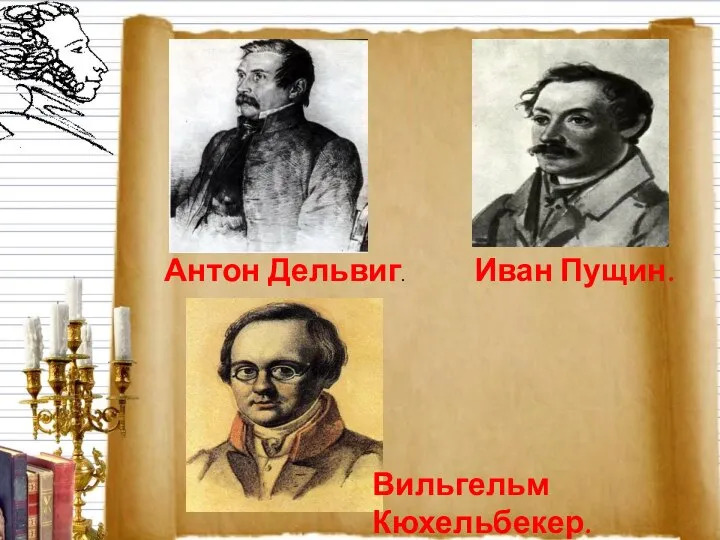 Антон Дельвиг.

Иван Пущин.

Вильгельм Кюхельбекер.